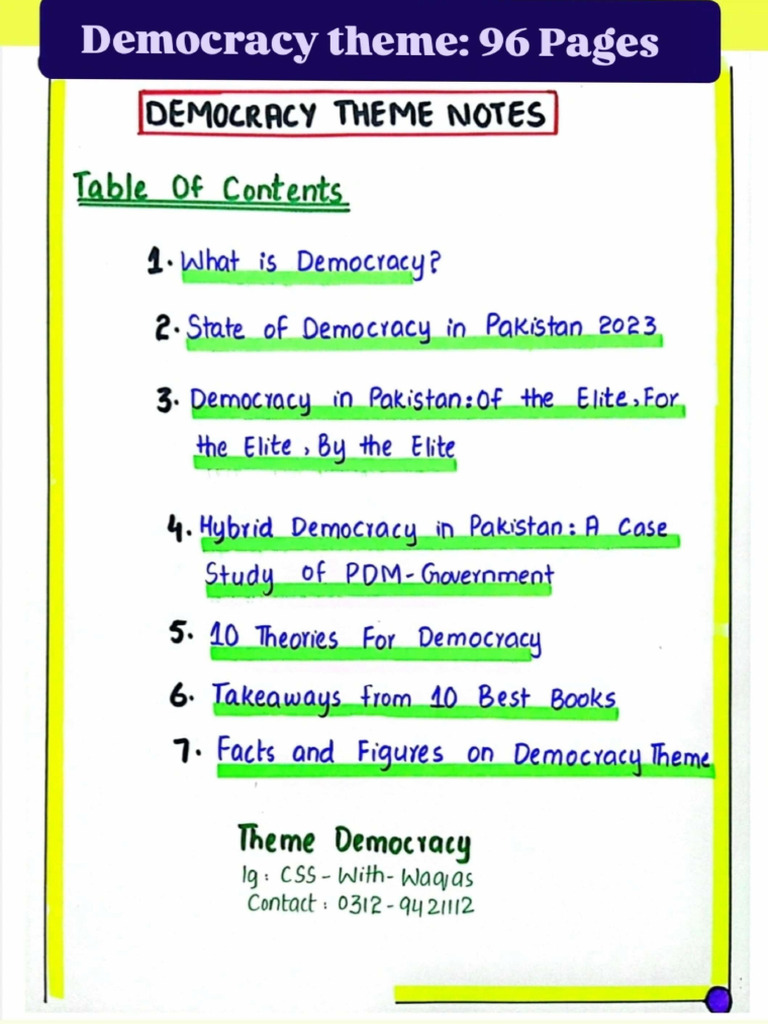 Democracy theme: 96 Pages

DEMOCRACY THEME NOTES

Table Of Contents

1. What is Democracy?

2. State of Democracy in Pakistan 2023

3. Democracy in Pakistan: Of the Elite, For the Elite, By the Elite

4. Hybrid Democracy in Pakistan: A Case Study of PDM-Government

5. 10 Theories For Democracy

6. Takeaways from 10 Best Books

7. Facts and Figures on Democracy Theme

Theme Democracy
Ig: CSS-With-Waqas
Contact: 0312-9421112